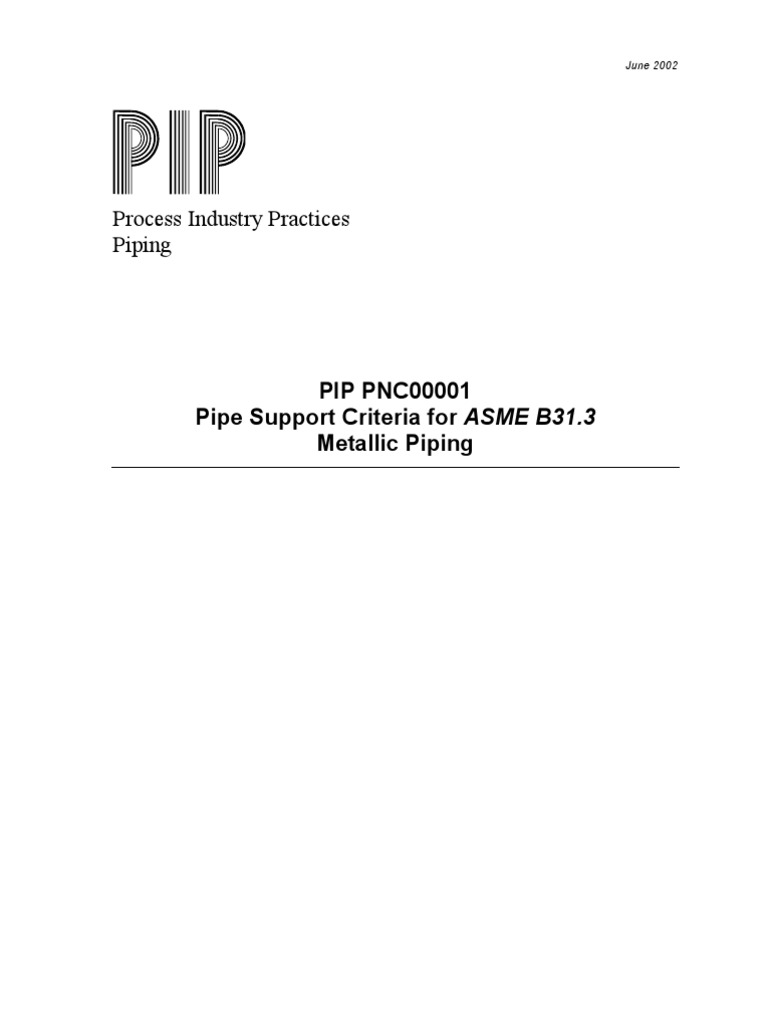 June 2002

PIP

Process Industry Practices
Piping

PIP PNC00001
Pipe Support Criteria for ASME B31.3
Metallic Piping